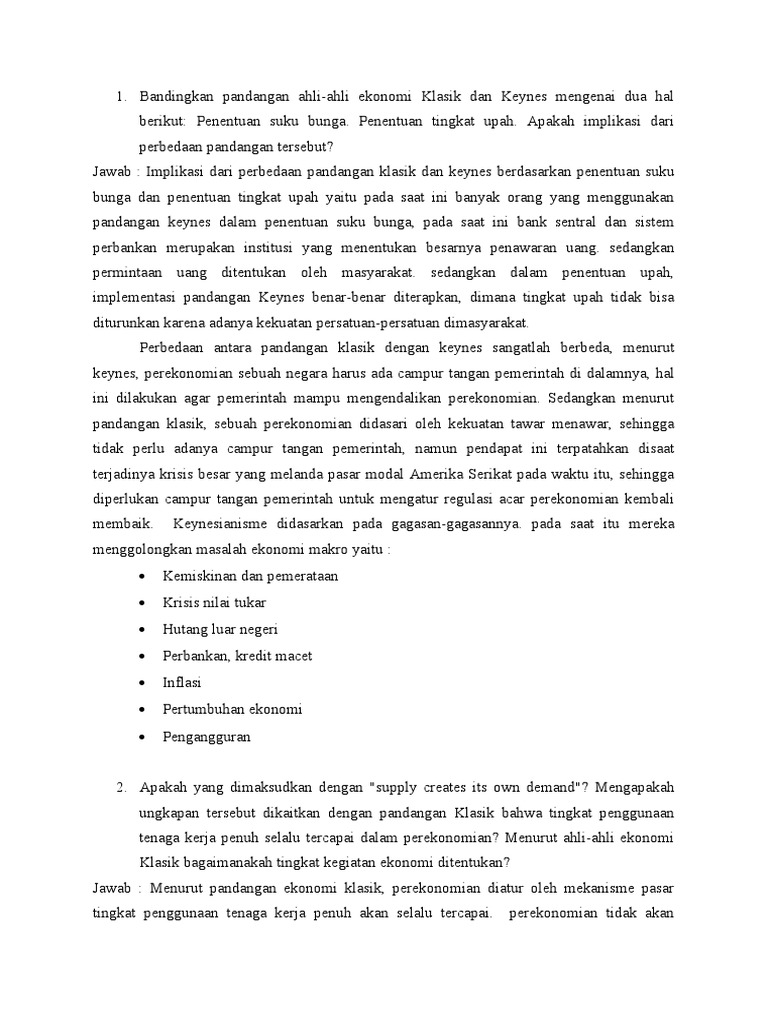 1. Bandingkan pandangan ahli-ahli ekonomi Klasik dan Keynes mengenai dua hal berikut: Penentuan suku bunga. Penentuan tingkat upah. Apakah implikasi dari perbedaan pandangan tersebut?

Jawab : Implikasi dari perbedaan pandangan klasik dan keynes berdasarkan penentuan suku bunga dan penentuan tingkat upah yaitu pada saat ini banyak orang yang menggunakan pandangan keynes dalam penentuan suku bunga, pada saat ini bank sentral dan sistem perbankan merupakan institusi yang menentukan besarnya penawaran uang. sedangkan permintaan uang ditentukan oleh masyarakat. sedangkan dalam penentuan upah, implementasi pandangan Keynes benar-benar diterapkan, dimana tingkat upah tidak bisa diturunkan karena adanya kekuatan persatuan-persatuan dimasyarakat.

Perbedaan antara pandangan klasik dengan keynes sangatlah berbeda, menurut keynes, perekonomian sebuah negara harus ada campur tangan pemerintah di dalamnya, hal ini dilakukan agar pemerintah mampu mengendalikan perekonomian. Sedangkan menurut pandangan klasik, sebuah perekonomian didasari oleh kekuatan tawar menawar, sehingga tidak perlu adanya campur tangan pemerintah, namun pendapat ini terpatahkan disaat terjadinya krisis besar yang melanda pasar modal Amerika Serikat pada waktu itu, sehingga diperlukan campur tangan pemerintah untuk mengatur regulasi acar perekonomian kembali membaik. Keynesianisme didasarkan pada gagasan-gagasannya. pada saat itu mereka menggolongkan masalah ekonomi makro yaitu :

• Kemiskinan dan pemerataan
• Krisis nilai tukar
• Hutang luar negeri
• Perbankan, kredit macet
• Inflasi
• Pertumbuhan ekonomi
• Pengangguran

2. Apakah yang dimaksudkan dengan "supply creates its own demand"? Mengapakah ungkapan tersebut dikaitkan dengan pandangan Klasik bahwa tingkat penggunaan tenaga kerja penuh selalu tercapai dalam perekonomian? Menurut ahli-ahli ekonomi Klasik bagaimanakah tingkat kegiatan ekonomi ditentukan?

Jawab : Menurut pandangan ekonomi klasik, perekonomian diatur oleh mekanisme pasar tingkat penggunaan tenaga kerja penuh akan selalu tercapai. perekonomian tidak akan